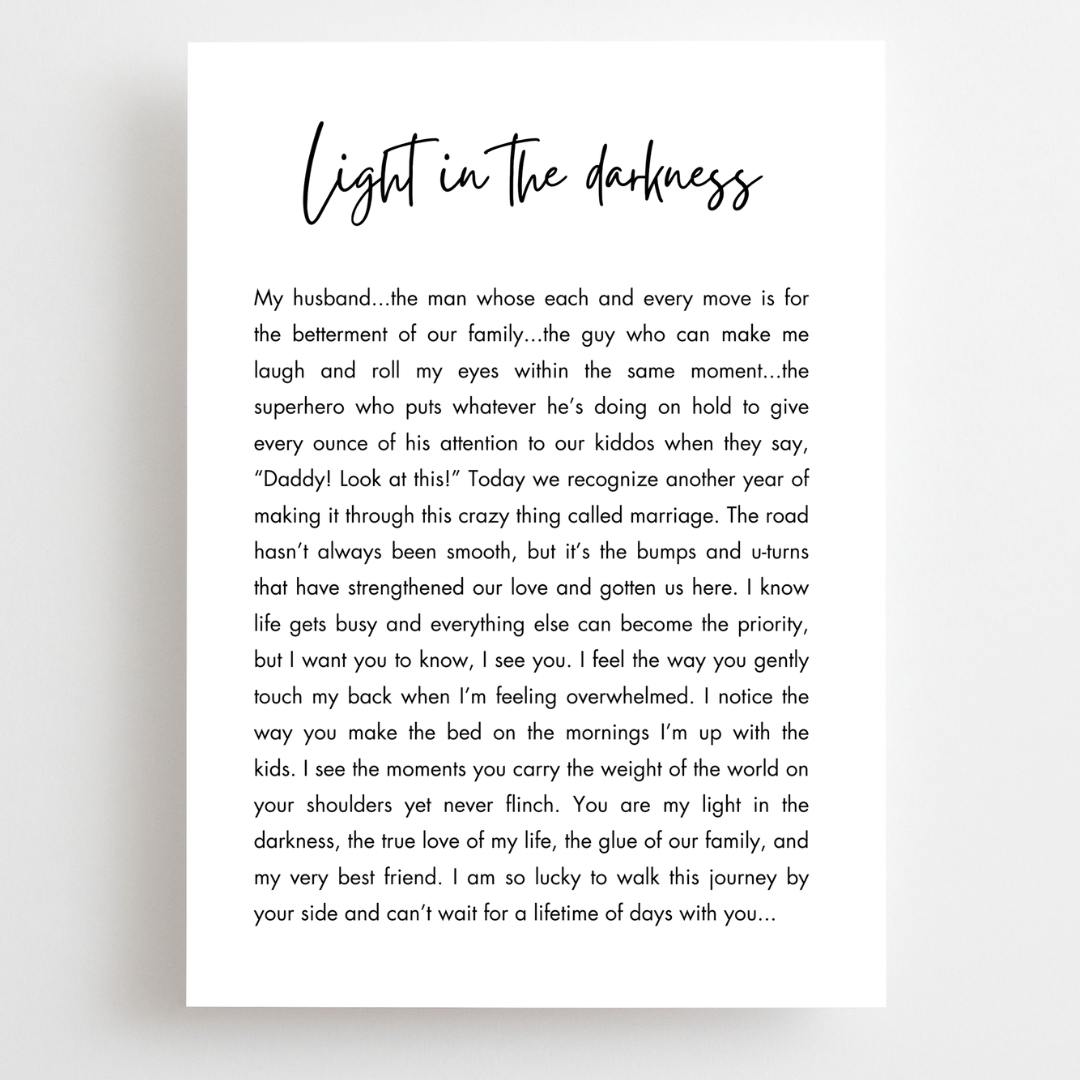 Light in the darkness

My husband...the man whose each and every move is for the betterment of our family...the guy who can make me laugh and roll my eyes within the same moment...the superhero who puts whatever he's doing on hold to give every ounce of his attention to our kiddos when they say, "Daddy! Look at this!" Today we recognize another year of making it through this crazy thing called marriage. The road hasn't always been smooth, but it's the bumps and u-turns that have strengthened our love and gotten us here. I know life gets busy and everything else can become the priority, but I want you to know, I see you. I feel the way you gently touch my back when I'm feeling overwhelmed. I notice the way you make the bed on the mornings I'm up with the kids. I see the moments you carry the weight of the world on your shoulders yet never flinch. You are my light in the darkness, the true love of my life, the glue of our family, and my very best friend. I am so lucky to walk this journey by your side and can't wait for a lifetime of days with you...